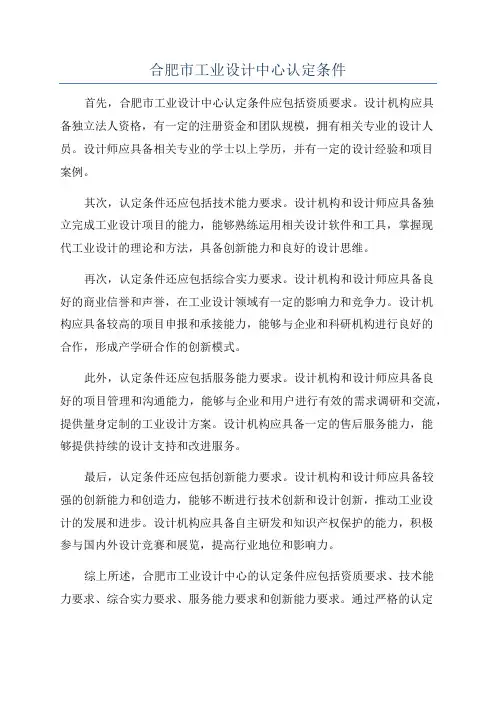 合肥市工业设计中心认定条件

首先，合肥市工业设计中心认定条件应包括资质要求。设计机构应具备独立法人资格，有一定的注册资金和团队规模，拥有相关专业的设计人员。设计师应具备相关专业的学士以上学历，并有一定的设计经验和项目案例。

其次，认定条件还应包括技术能力要求。设计机构和设计师应具备独立完成工业设计项目的能力，能够熟练运用相关设计软件和工具，掌握现代工业设计的理论和方法，具备创新能力和良好的设计思维。

再次，认定条件还应包括综合实力要求。设计机构和设计师应具备良好的商业信誉和声誉，在工业设计领域有一定的影响力和竞争力。设计机构应具备较高的项目申报和承接能力，能够与企业和科研机构进行良好的合作，形成产学研合作的创新模式。

此外，认定条件还应包括服务能力要求。设计机构和设计师应具备良好的项目管理和沟通能力，能够与企业和用户进行有效的需求调研和交流，提供量身定制的工业设计方案。设计机构应具备一定的售后服务能力，能够提供持续的设计支持和改进服务。

最后，认定条件还应包括创新能力要求。设计机构和设计师应具备较强的创新能力和创造力，能够不断进行技术创新和设计创新，推动工业设计的发展和进步。设计机构应具备自主研发和知识产权保护的能力，积极参与国内外设计竞赛和展览，提高行业地位和影响力。

综上所述，合肥市工业设计中心的认定条件应包括资质要求、技术能力要求、综合实力要求、服务能力要求和创新能力要求。通过严格的认定